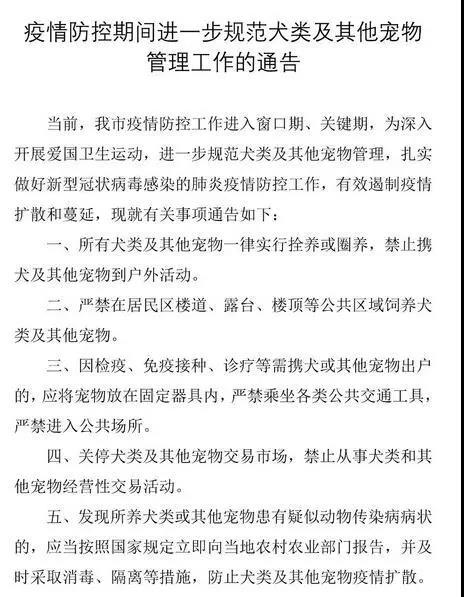 疫情防控期间进一步规范犬类及其他宠物管理工作的通告

当前，我市疫情防控工作进入窗口期、关键期，为深入开展爱国卫生运动，进一步规范犬类及其他宠物管理，扎实做好新型冠状病毒感染的肺炎疫情防控工作，有效遏制疫情扩散和蔓延，现就有关事项通告如下：

一、所有犬类及其他宠物一律实行拴养或圈养，禁止携犬及其他宠物到户外活动。

二、严禁在居民区楼道、露台、楼顶等公共区域饲养犬类及其他宠物。

三、因检疫、免疫接种、诊疗等需携犬或其他宠物出户的，应将宠物放在固定器具内，严禁乘坐各类公共交通工具，严禁进入公共场所。

四、关停犬类及其他宠物交易市场，禁止从事犬类和其他宠物经营性交易活动。

五、发现所养犬类或其他宠物患有疑似动物传染病病状的，应当按照国家规定立即向当地农村农业部门报告，并及时采取消毒、隔离等措施，防止犬类及其他宠物疫情扩散。